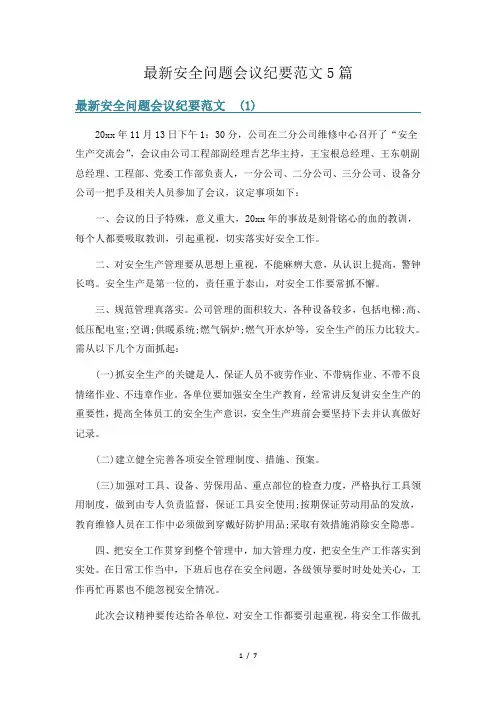 最新安全问题会议纪要范文5篇

最新安全问题会议纪要范文 (1)

20xx年11月13日下午1：30分，公司在二分公司维修中心召开了“安全生产交流会”，会议由公司工程部副经理吉艺华主持，王宝根总经理、王东朝副总经理、工程部、党委工作部负责人，一分公司、二分公司、三分公司、设备分公司一把手及相关人员参加了会议，议定事项如下：

一、会议的日子特殊，意义重大，20xx年的事故是刻骨铭心的血的教训，每个人都要吸取教训，引起重视，切实落实好安全工作。

二、对安全生产管理要从思想上重视，不能麻痹大意，从认识上提高，警钟长鸣。安全生产是第一位的，责任重于泰山，对安全工作要常抓不懈。

三、规范管理真落实。公司管理的面积较大，各种设备较多，包括电梯;高、低压配电室;空调;供暖系统;燃气锅炉;燃气开水炉等，安全生产的压力比较大。需从以下几个方面抓起：

(一)抓安全生产的关键是人，保证人员不疲劳作业、不带病作业、不带不良情绪作业、不违章作业。各单位要加强安全生产教育，经常讲反复讲安全生产的重要性，提高全体员工的安全生产意识，安全生产班前会要坚持下去并认真做好记录。

(二)建立健全完善各项安全管理制度、措施、预案。

(三)加强对工具、设备、劳保用品、重点部位的检查力度，严格执行工具领用制度，做到由专人负责监督，保证工具安全使用;按期保证劳动用品的发放，教育维修人员在工作中必须做到穿戴好防护用品;采取有效措施消除安全隐患。

四、把安全工作贯穿到整个管理中，加大管理力度，把安全生产工作落实到实处。在日常工作当中，下班后也存在安全问题，各级领导要时时处处关心，工作再忙再累也不能忽视安全情况。

此次会议精神要传达给各单位，对安全工作都要引起重视，将安全工作做扎

1 / 7